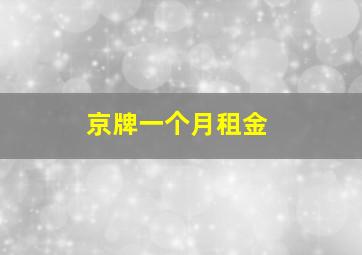 京牌一个月租金